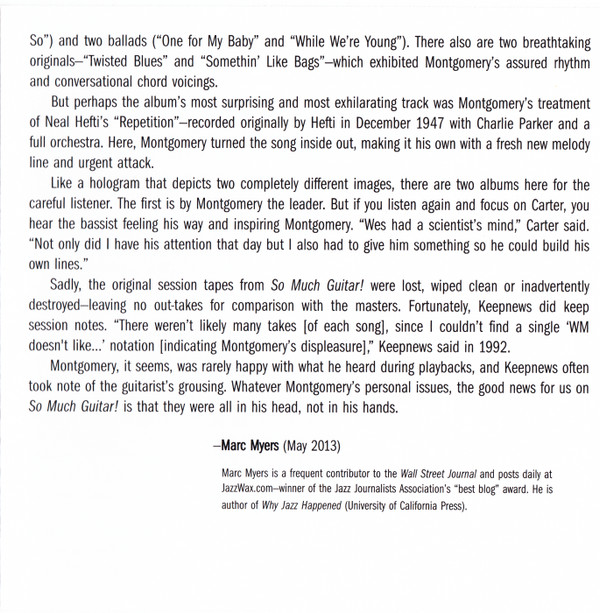 So") and two ballads ("One for My Baby" and "While We're Young"). There also are two breathtaking originals–"Twisted Blues" and "Somethin' Like Bags"–which exhibited Montgomery's assured rhythm and conversational chord voicings.

But perhaps the album's most surprising and most exhilarating track was Montgomery's treatment of Neal Hefti's "Repetition"–recorded originally by Hefti in December 1947 with Charlie Parker and a full orchestra. Here, Montgomery turned the song inside out, making it his own with a fresh new melody line and urgent attack.

Like a hologram that depicts two completely different images, there are two albums here for the careful listener. The first is by Montgomery the leader. But if you listen again and focus on Carter, you hear the bassist feeling his way and inspiring Montgomery. "Wes had a scientist's mind," Carter said. "Not only did I have his attention that day but I also had to give him something so he could build his own lines."

Sadly, the original session tapes from So Much Guitar! were lost, wiped clean or inadvertently destroyed–leaving no out-takes for comparison with the masters. Fortunately, Keepnews did keep session notes. "There weren't likely many takes [of each song], since I couldn't find a single 'WM doesn't like...' notation [indicating Montgomery's displeasure]," Keepnews said in 1992.

Montgomery, it seems, was rarely happy with what he heard during playbacks, and Keepnews often took note of the guitarist's grousing. Whatever Montgomery's personal issues, the good news for us on So Much Guitar! is that they were all in his head, not in his hands.

–Marc Myers (May 2013)

Marc Myers is a frequent contributor to the Wall Street Journal and posts daily at JazzWax.com–winner of the Jazz Journalists Association's "best blog" award. He is author of Why Jazz Happened (University of California Press).